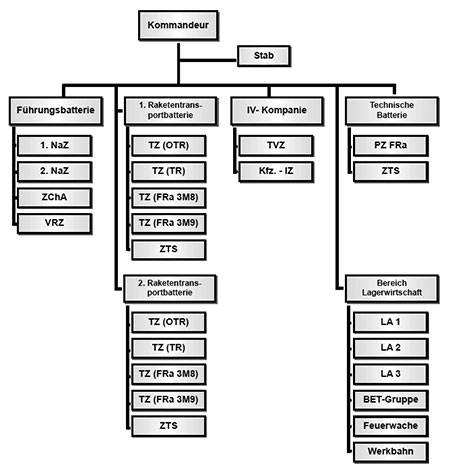 Kommandeur

Stab

Führungsbatterie

1. NaZ

2. NaZ

ZChA

VRZ

1. Raketentransportbatterie

TZ (OTR)

TZ (TR)

TZ (FRa 3M8)

TZ (FRa 3M9)

ZTS

2. Raketentransportbatterie

TZ (OTR)

TZ (TR)

TZ (FRa 3M8)

TZ (FRa 3M9)

ZTS

IV- Kompanie

TVZ

Kfz. - IZ

Technische Batterie

PZ FRa

ZTS

Bereich Lagerwirtschaft

LA 1

LA 2

LA 3

BET-Gruppe

Feuerwache

Werkbahn